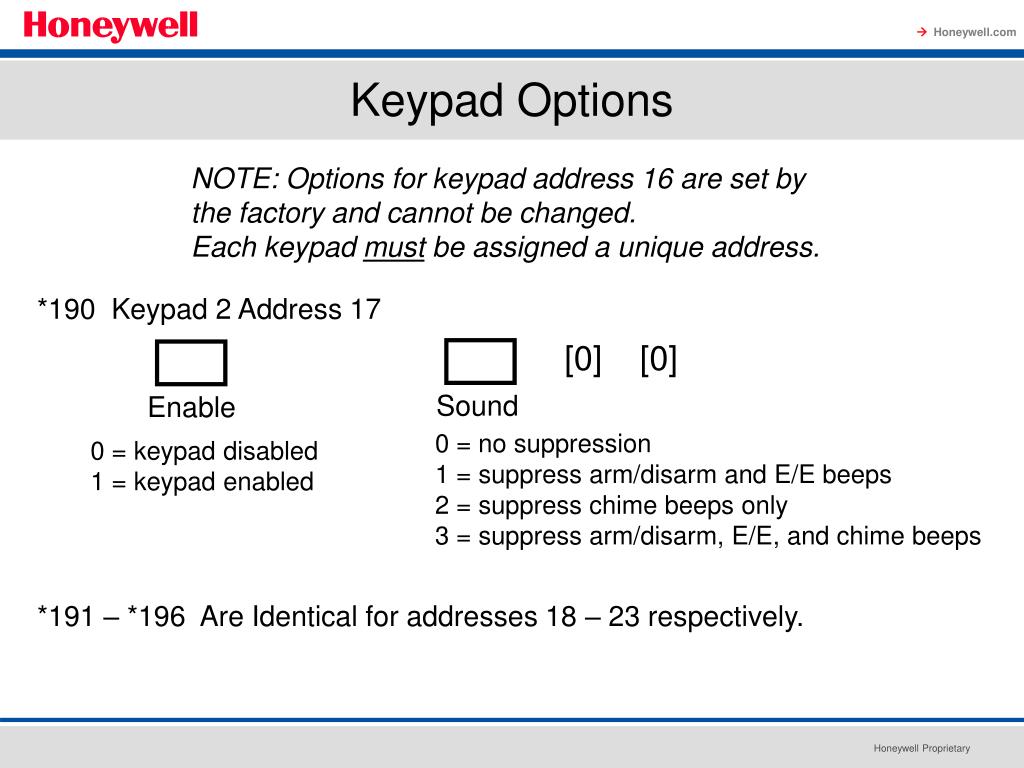 Honeywell

→ Honeywell.com

Keypad Options

NOTE: Options for keypad address 16 are set by the factory and cannot be changed.
Each keypad must be assigned a unique address.

*190 Keypad 2 Address 17

Enable

0 = keypad disabled
1 = keypad enabled

Sound

[0] [0]

0 = no suppression
1 = suppress arm/disarm and E/E beeps
2 = suppress chime beeps only
3 = suppress arm/disarm, E/E, and chime beeps

*191 – *196 Are Identical for addresses 18 – 23 respectively.

Honeywell Proprietary